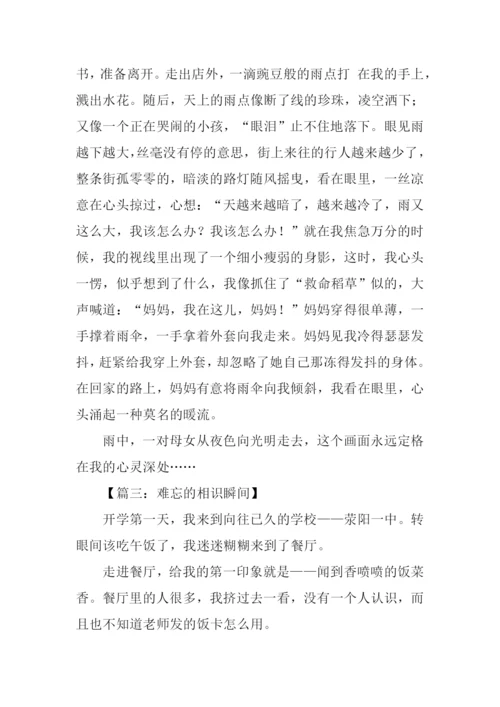 书，准备离开。走出店外，一滴豌豆般的雨点打 在我的手上，溅出水花。随后，天上的雨点像断了线的珍珠，凌空洒下；又像一个正在哭闹的小孩，“眼泪”止不住地落下。眼见雨越下越大，丝毫没有停的意思，街上来往的行人越来越少了，整条街孤零零的，暗淡的路灯随风摇曳，看在眼里，一丝凉意在心头掠过，心想：“天越来越暗了，越来越冷了，雨又这么大，我该怎么办？我该怎么办！”就在我焦急万分的时候，我的视线里出现了一个细小瘦弱的身影，这时，我心头一愣，似乎想到了什么，我像抓住了“救命稻草”似的，大声喊道：“妈妈，我在这儿，妈妈！”妈妈穿得很单薄，一手撑着雨伞，一手拿着外套向我走来。妈妈见我冷得瑟瑟发抖，赶紧给我穿上外套，却忽略了她自己那冻得发抖的身体。在回家的路上，妈妈有意将雨伞向我倾斜，我看在眼里，心头涌起一种莫名的暖流。

雨中，一对母女从夜色向光明走去，这个画面永远定格在我的心灵深处……

【篇三：难忘的相识瞬间】

开学第一天，我来到向往已久的学校——荥阳一中。转眼间该吃午饭了，我迷迷糊糊来到了餐厅。

走进餐厅，给我的第一印象就是——闻到香喷喷的饭菜香。餐厅里的人很多，我挤过去一看，没有一个人认识，而且也不知道老师发的饭卡怎么用。